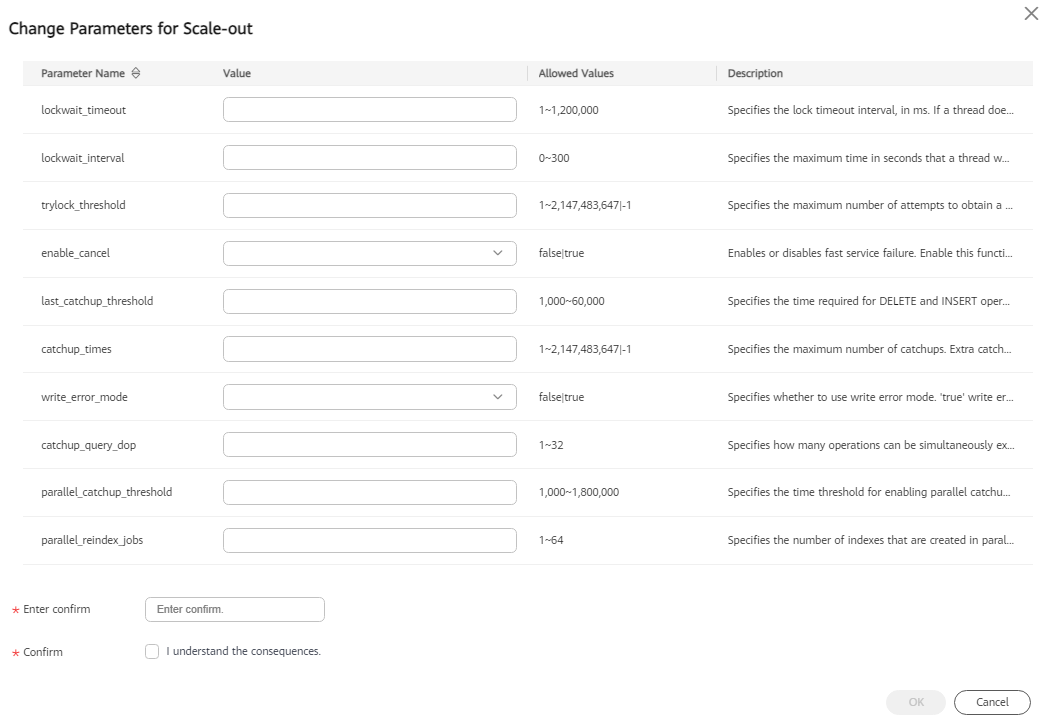 Change Parameters for Scale-out

| Parameter Name | Value | Allowed Values | Description |
|---|---|---|---|
| lockwait_timeout | | 1~1,200,000 | Specifies the lock timeout interval, in ms. If a thread doe... |
| lockwait_interval | | 0~300 | Specifies the maximum time in seconds that a thread w... |
| trylock_threshold | | 1~2,147,483,647\|-1 | Specifies the maximum number of attempts to obtain a ... |
| enable_cancel | | false\|true | Enables or disables fast service failure. Enable this functi... |
| last_catchup_threshold | | 1,000~60,000 | Specifies the time required for DELETE and INSERT oper... |
| catchup_times | | 1~2,147,483,647\|-1 | Specifies the maximum number of catchups. Extra catch... |
| write_error_mode | | false\|true | Specifies whether to use write error mode. 'true' write er... |
| catchup_query_dop | | 1~32 | Specifies how many operations can be simultaneously ex... |
| parallel_catchup_threshold | | 1,000~1,800,000 | Specifies the time threshold for enabling parallel catchu... |
| parallel_reindex_jobs | | 1~64 | Specifies the number of indexes that are created in paral... |

* Enter confirm  Enter confirm.

* Confirm  I understand the consequences.

OK  Cancel